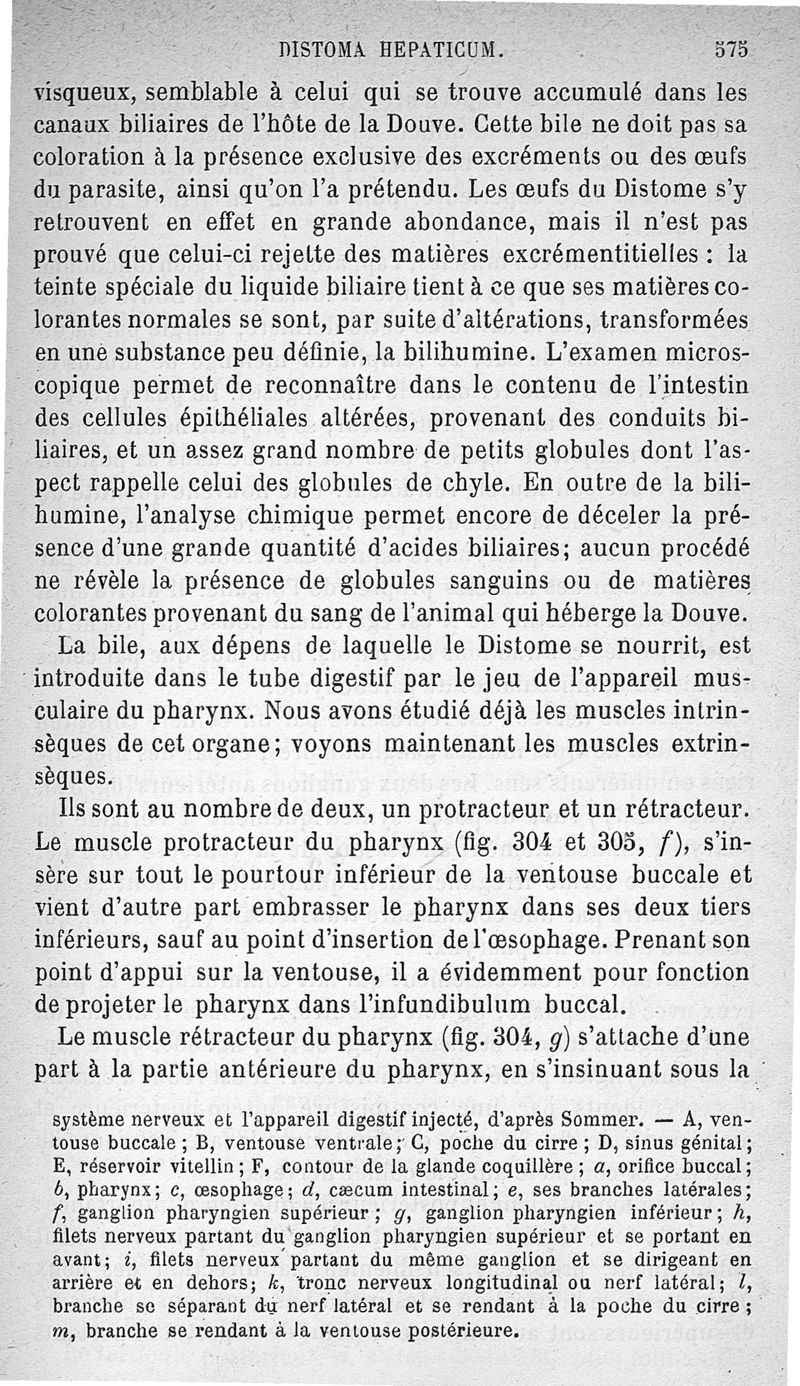 DISTOMA HEPATICUM. 575

visqueux, semblable à celui qui se trouve accumulé dans les canaux biliaires de l'hôte de la Douve. Cette bile ne doit pas sa coloration à la présence exclusive des excréments ou des œufs du parasite, ainsi qu'on l'a prétendu. Les œufs du Distome s'y retrouvent en effet en grande abondance, mais il n'est pas prouvé que celui-ci rejette des matières excrémentitielles : la teinte spéciale du liquide biliaire tient à ce que ses matières colorantes normales se sont, par suite d'altérations, transformées en une substance peu définie, la bilihumine. L'examen microscopique permet de reconnaître dans le contenu de l'intestin des cellules épithéliales altérées, provenant des conduits biliaires, et un assez grand nombre de petits globules dont l'aspect rappelle celui des globules de chyle. En outre de la bilihumine, l'analyse chimique permet encore de déceler la présence d'une grande quantité d'acides biliaires; aucun procédé ne révèle la présence de globules sanguins ou de matières colorantes provenant du sang de l'animal qui héberge la Douve.

La bile, aux dépens de laquelle le Distome se nourrit, est introduite dans le tube digestif par le jeu de l'appareil musculaire du pharynx. Nous avons étudié déjà les muscles intrinsèques de cet organe; voyons maintenant les muscles extrinsèques.

Ils sont au nombre de deux, un protracteur et un rétracteur. Le muscle protracteur du pharynx (fig. 304 et 305, $f$), s'insère sur tout le pourtour inférieur de la ventouse buccale et vient d'autre part embrasser le pharynx dans ses deux tiers inférieurs, sauf au point d'insertion de l'œsophage. Prenant son point d'appui sur la ventouse, il a évidemment pour fonction de projeter le pharynx dans l'infundibulum buccal.

Le muscle rétracteur du pharynx (fig. 304, $g$) s'attache d'une part à la partie antérieure du pharynx, en s'insinuant sous la

système nerveux et l'appareil digestif injecté, d'après Sommer. — A, ventouse buccale ; B, ventouse ventrale ; C, poche du cirre ; D, sinus génital ; E, réservoir vitellin ; F, contour de la glande coquillère ; $a$, orifice buccal ; $b$, pharynx ; $c$, œsophage ; $d$, cæcum intestinal ; $e$, ses branches latérales ; $f$, ganglion pharyngien supérieur ; $g$, ganglion pharyngien inférieur ; $h$, filets nerveux partant du ganglion pharyngien supérieur et se portant en avant ; $i$, filets nerveux partant du même ganglion et se dirigeant en arrière et en dehors ; $k$, tronc nerveux longitudinal ou nerf latéral ; $l$, branche se séparant du nerf latéral et se rendant à la poche du cirre ; $m$, branche se rendant à la ventouse postérieure.